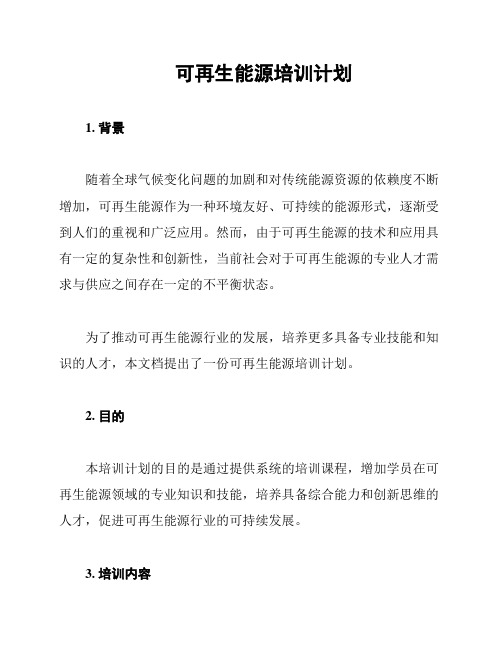 可再生能源培训计划

1. 背景

随着全球气候变化问题的加剧和对传统能源资源的依赖度不断增加，可再生能源作为一种环境友好、可持续的能源形式，逐渐受到人们的重视和广泛应用。然而，由于可再生能源的技术和应用具有一定的复杂性和创新性，当前社会对于可再生能源的专业人才需求与供应之间存在一定的不平衡状态。

为了推动可再生能源行业的发展，培养更多具备专业技能和知识的人才，本文档提出了一份可再生能源培训计划。

2. 目的

本培训计划的目的是通过提供系统的培训课程，增加学员在可再生能源领域的专业知识和技能，培养具备综合能力和创新思维的人才，促进可再生能源行业的可持续发展。

3. 培训内容